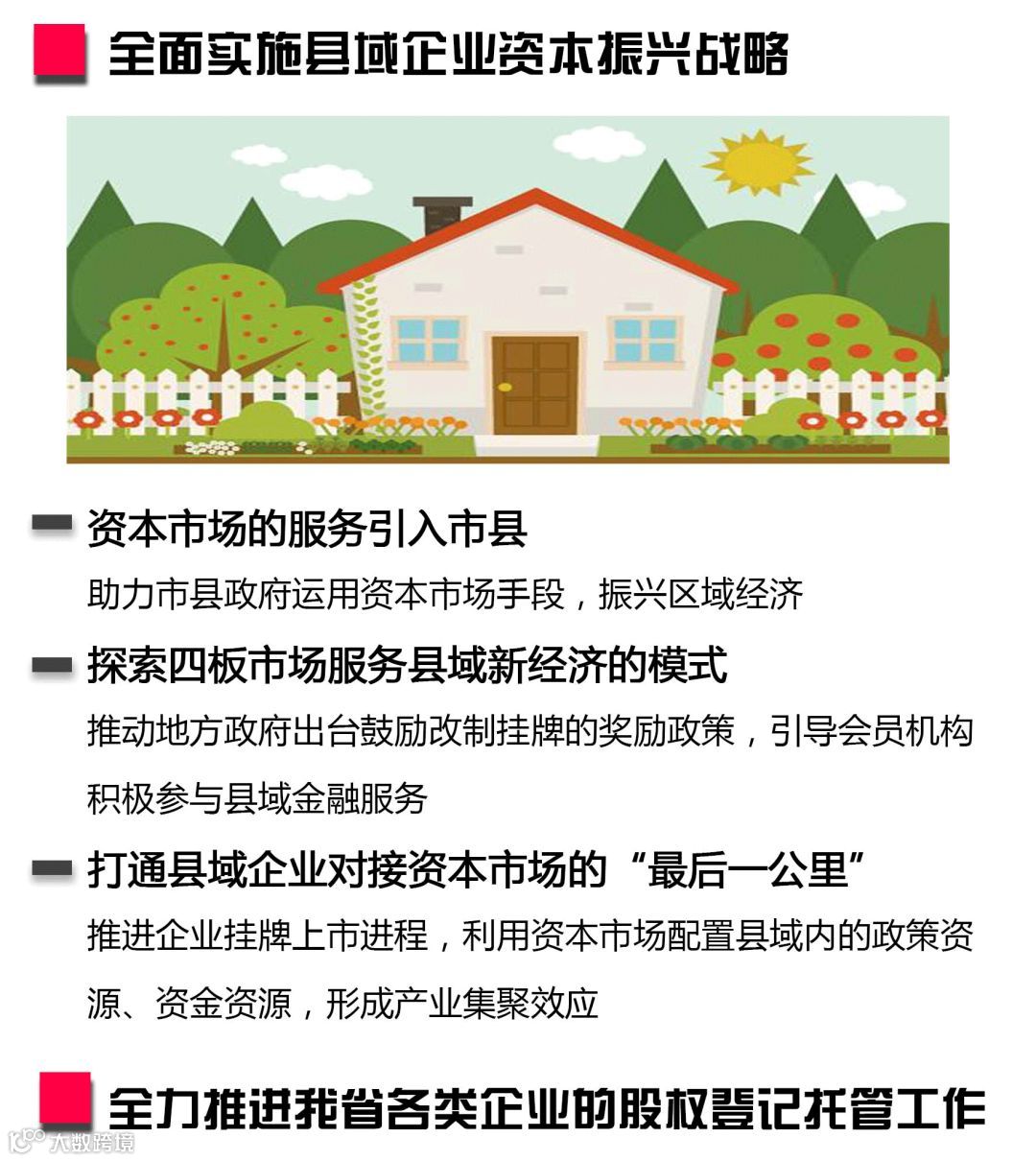 全面实施县域企业资本振兴战略

- 资本市场的服务引入市县

助力市县政府运用资本市场手段，振兴区域经济

- 探索四板市场服务县域新经济的模式

推动地方政府出台鼓励改制挂牌的奖励政策，引导会员机构积极参与县域金融服务

- 打通县域企业对接资本市场的“最后一公里”

推进企业挂牌上市进程，利用资本市场配置县域内的政策资源、资金资源，形成产业集聚效应

全力推进我省各类企业的股权登记托管工作

大数跨境